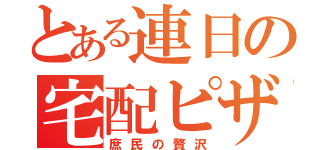 とある連日の宅配ピザ
庶民の贅沢